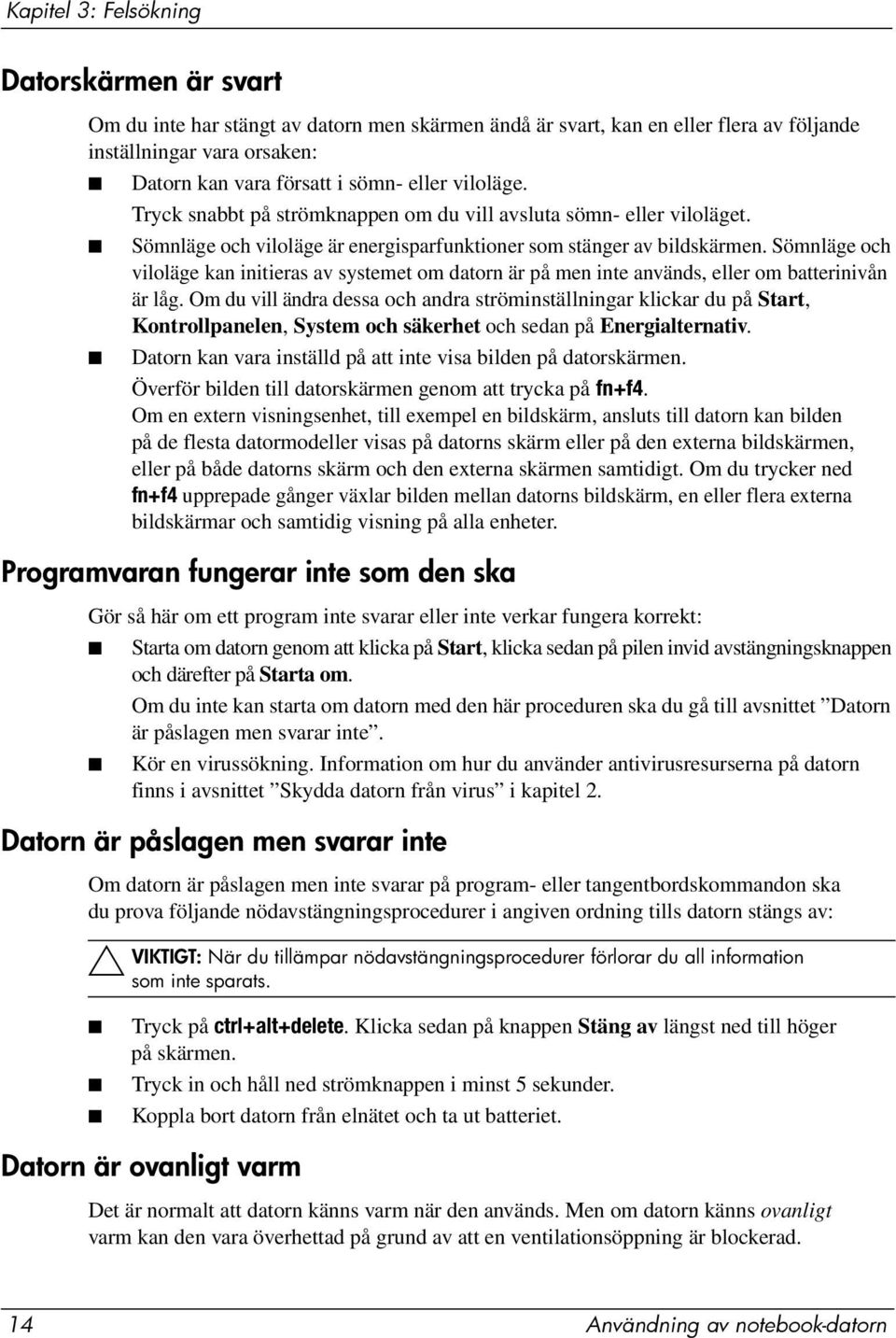 Kapitel 3: Felsökning

Datorskärmen är svart

Om du inte har stängt av datorn men skärmen ändå är svart, kan en eller flera av följande inställningar vara orsaken:

■ Datorn kan vara försatt i sömn- eller viloläge.
Tryck snabbt på strömknappen om du vill avsluta sömn- eller viloläget.

■ Sömnläge och viloläge är energisparfunktioner som stänger av bildskärmen. Sömnläge och viloläge kan initieras av systemet om datorn är på men inte används, eller om batterinivån är låg. Om du vill ändra dessa och andra ströminställningar klickar du på Start, Kontrollpanelen, System och säkerhet och sedan på Energialternativ.

■ Datorn kan vara inställd på att inte visa bilden på datorskärmen.
Överför bilden till datorskärmen genom att trycka på fn+f4.
Om en extern visningsenhet, till exempel en bildskärm, ansluts till datorn kan bilden på de flesta datormodeller visas på datorns skärm eller på den externa bildskärmen, eller på både datorns skärm och den externa skärmen samtidigt. Om du trycker ned fn+f4 upprepade gånger växlar bilden mellan datorns bildskärm, en eller flera externa bildskärmar och samtidig visning på alla enheter.

Programvaran fungerar inte som den ska

Gör så här om ett program inte svarar eller inte verkar fungera korrekt:

■ Starta om datorn genom att klicka på Start, klicka sedan på pilen invid avstängningsknappen och därefter på Starta om.
Om du inte kan starta om datorn med den här proceduren ska du gå till avsnittet ”Datorn är påslagen men svarar inte”.

■ Kör en virussökning. Information om hur du använder antivirusresurserna på datorn finns i avsnittet ”Skydda datorn från virus” i kapitel 2.

Datorn är påslagen men svarar inte

Om datorn är påslagen men inte svarar på program- eller tangentbordskommandon ska du prova följande nödavstängningsprocedurer i angiven ordning tills datorn stängs av:

VIKTIGT: När du tillämpar nödavstängningsprocedurer förlorar du all information som inte sparats.

■ Tryck på ctrl+alt+delete. Klicka sedan på knappen Stäng av längst ned till höger på skärmen.

■ Tryck in och håll ned strömknappen i minst 5 sekunder.

■ Koppla bort datorn från elnätet och ta ut batteriet.

Datorn är ovanligt varm

Det är normalt att datorn känns varm när den används. Men om datorn känns ovanligt varm kan den vara överhettad på grund av att en ventilationsöppning är blockerad.

14 Användning av notebook-datorn